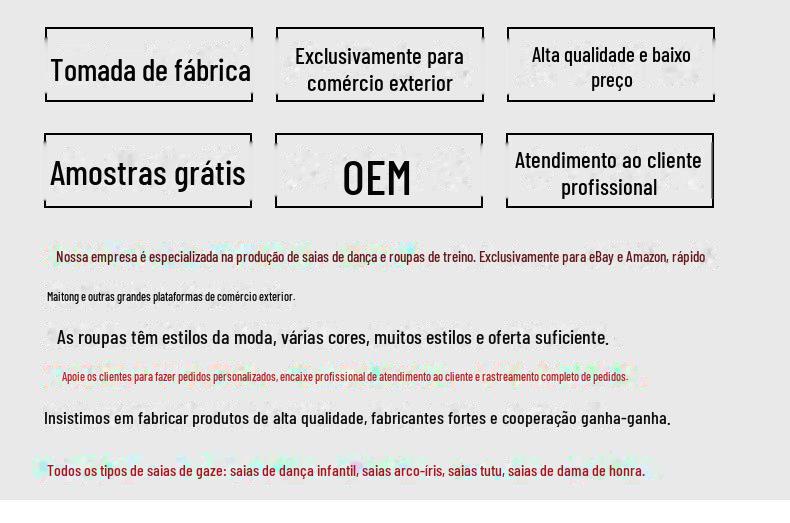 Tomada de fábrica

Exclusivamente para comércio exterior

Alta qualidade e baixo preço

Amostras grátis

OEM

Atendimento ao cliente profissional

Nossa empresa é especializada na produção de saias de dança e roupas de treino. Exclusivamente para eBay e Amazon, rápido

Maitong e outras grandes plataformas de comércio exterior.

As roupas têm estilos da moda, várias cores, muitos estilos e oferta suficiente.

Apoie os clientes para fazer pedidos personalizados, encaixe profissional de atendimento ao cliente e rastreamento completo de pedidos.

Insistimos em fabricar produtos de alta qualidade, fabricantes fortes e cooperação ganha-ganha.

Todos os tipos de saias de gaze: saias de dança infantil, saias arco-íris, saias tutu, saias de dama de honra.